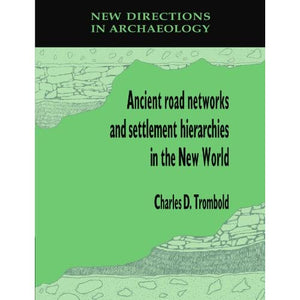 NEW DIRECTIONS
IN ARCHAEOLOGY

Ancient road networks and settlement hierarchies in the New World

Charles D. Trombold